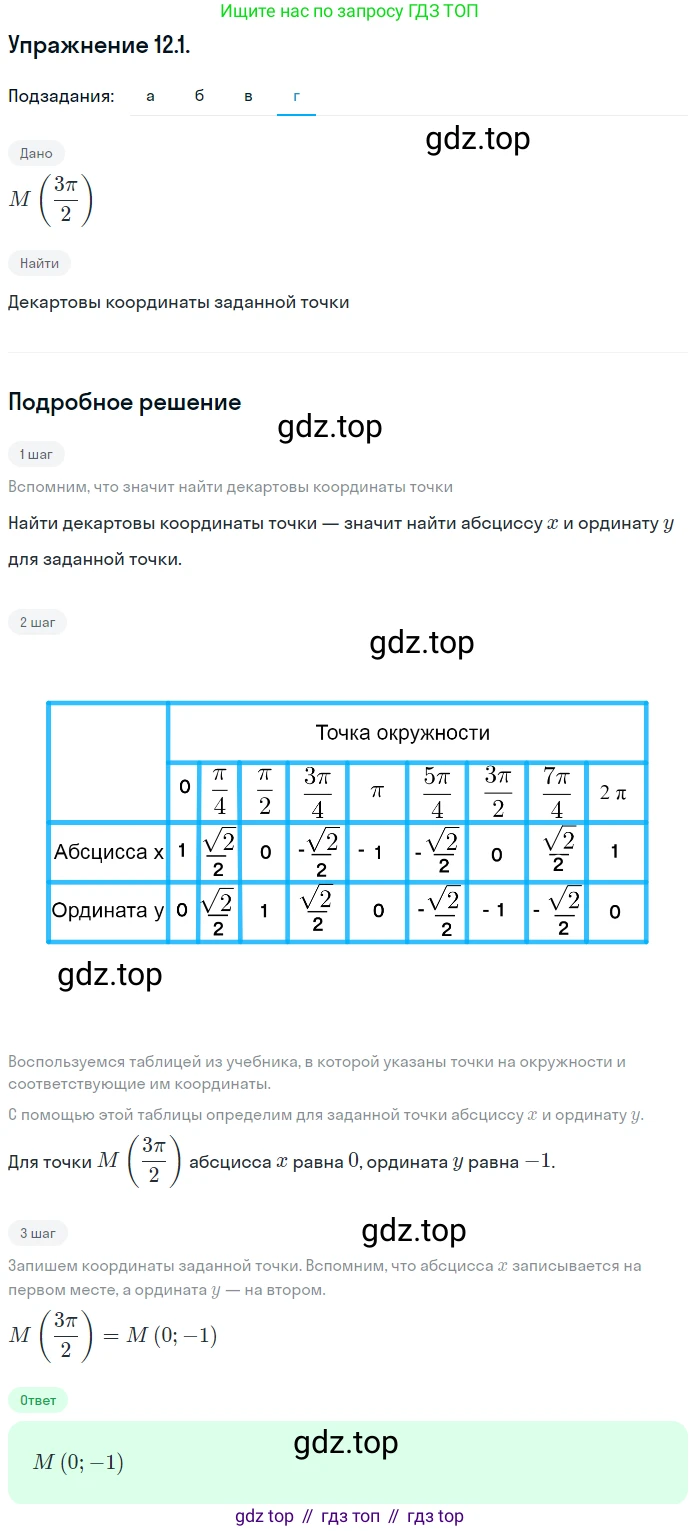 Ищите нас по запросу ГДЗ ТОП

Упражнение 12.1.

Подзадания: а б в г

gdz.top

Дано

$M\left(\frac{3\pi}{2}\right)$

Найти

Декартовы координаты заданной точки

Подробное решение

gdz.top

1 шаг

Вспомним, что значит найти декартовы координаты точки

Найти декартовы координаты точки — значит найти абсциссу $x$ и ординату $y$ для заданной точки.

2 шаг

gdz.top

| | Точка окружности | | | | | | | | |
|---|---|---|---|---|---|---|---|---|---|
| | 0 | $\frac{\pi}{4}$ | $\frac{\pi}{2}$ | $\frac{3\pi}{4}$ | $\pi$ | $\frac{5\pi}{4}$ | $\frac{3\pi}{2}$ | $\frac{7\pi}{4}$ | $2\pi$ |
| Абсцисса x | 1 | $\frac{\sqrt{2}}{2}$ | 0 | $-\frac{\sqrt{2}}{2}$ | - 1 | $-\frac{\sqrt{2}}{2}$ | 0 | $\frac{\sqrt{2}}{2}$ | 1 |
| Ордината y | 0 | $\frac{\sqrt{2}}{2}$ | 1 | $\frac{\sqrt{2}}{2}$ | 0 | $-\frac{\sqrt{2}}{2}$ | - 1 | $-\frac{\sqrt{2}}{2}$ | 0 |

gdz.top

Воспользуемся таблицей из учебника, в которой указаны точки на окружности и соответствующие им координаты.

С помощью этой таблицы определим для заданной точки абсциссу $x$ и ординату $y$.

Для точки $M\left(\frac{3\pi}{2}\right)$ абсцисса $x$ равна $0$, ордината $y$ равна $-1$.

3 шаг

gdz.top

Запишем координаты заданной точки. Вспомним, что абсцисса $x$ записывается на первом месте, а ордината $y$ — на втором.

$M\left(\frac{3\pi}{2}\right) = M(0; -1)$

Ответ

gdz.top

$M(0; -1)$

gdz top // гдз топ // гдз top